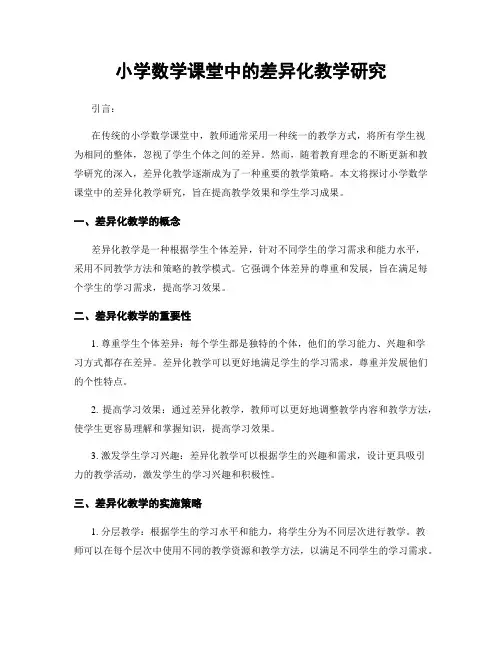 小学数学课堂中的差异化教学研究

引言：

在传统的小学数学课堂中，教师通常采用一种统一的教学方式，将所有学生视为相同的整体，忽视了学生个体之间的差异。然而，随着教育理念的不断更新和教学研究的深入，差异化教学逐渐成为了一种重要的教学策略。本文将探讨小学数学课堂中的差异化教学研究，旨在提高教学效果和学生学习成果。

一、差异化教学的概念

差异化教学是一种根据学生个体差异，针对不同学生的学习需求和能力水平，采用不同教学方法和策略的教学模式。它强调个体差异的尊重和发展，旨在满足每个学生的学习需求，提高学习效果。

二、差异化教学的重要性

1. 尊重学生个体差异：每个学生都是独特的个体，他们的学习能力、兴趣和学习方式都存在差异。差异化教学可以更好地满足学生的学习需求，尊重并发展他们的个性特点。

2. 提高学习效果：通过差异化教学，教师可以更好地调整教学内容和教学方法，使学生更容易理解和掌握知识，提高学习效果。

3. 激发学生学习兴趣：差异化教学可以根据学生的兴趣和需求，设计更具吸引力的教学活动，激发学生的学习兴趣和积极性。

三、差异化教学的实施策略

1. 分层教学：根据学生的学习水平和能力，将学生分为不同层次进行教学。教师可以在每个层次中使用不同的教学资源和教学方法，以满足不同学生的学习需求。